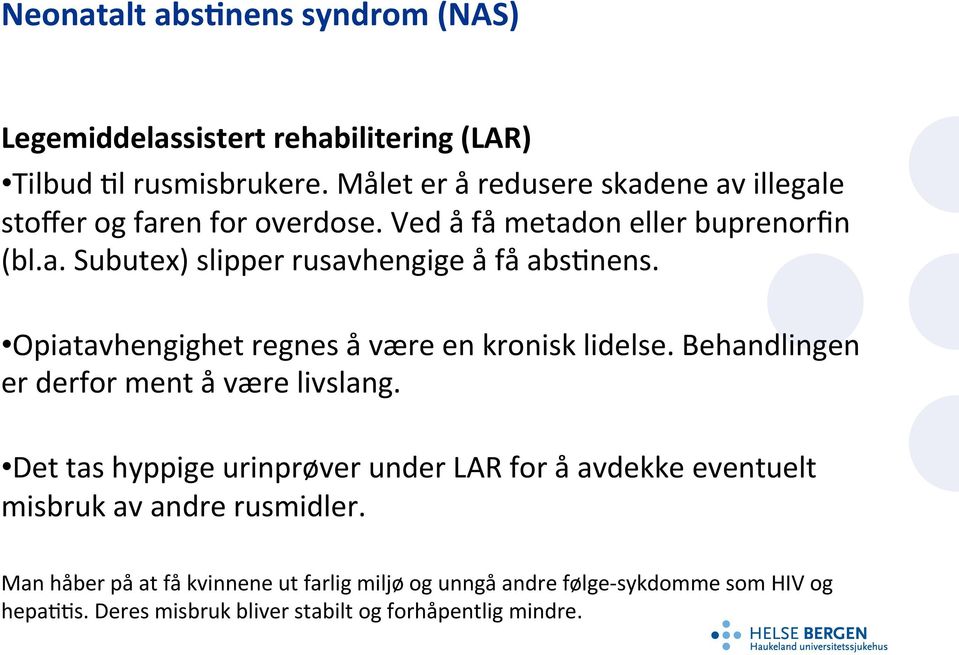 Neonatalt abstinens syndrom (NAS)

Legemiddelassistert rehabilitering (LAR)

•Tilbud til rusmisbrukere. Målet er å redusere skadene av illegale stoffer og faren for overdose. Ved å få metadon eller buprenorfin (bl.a. Subutex) slipper rusavhengige å få abstinens.

•Opiatavhengighet regnes å være en kronisk lidelse. Behandlingen er derfor ment å være livslang.

•Det tas hyppige urinprøver under LAR for å avdekke eventuelt misbruk av andre rusmidler.

Man håber på at få kvinnene ut farlig miljø og unngå andre følge-sykdomme som HIV og hepatitis. Deres misbruk bliver stabilt og forhåpentlig mindre.

HELSE BERGEN
Haukeland universitetssjukehus